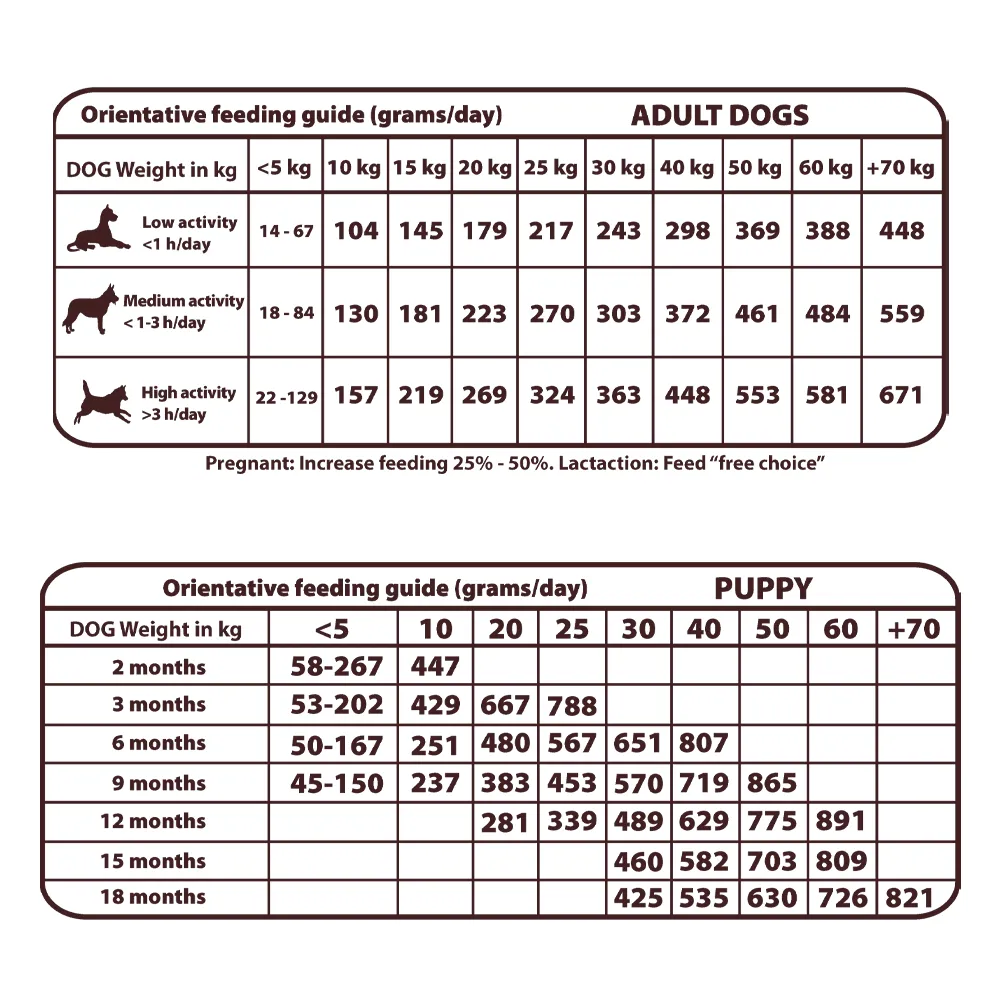 Orientative feeding guide (grams/day) ADULT DOGS

| DOG Weight in kg | <5 kg | 10 kg | 15 kg | 20 kg | 25 kg | 30 kg | 40 kg | 50 kg | 60 kg | +70 kg |
|---|---|---|---|---|---|---|---|---|---|---|
| Low activity <1 h/day | 14 - 67 | 104 | 145 | 179 | 217 | 243 | 298 | 369 | 388 | 448 |
| Medium activity < 1-3 h/day | 18 - 84 | 130 | 181 | 223 | 270 | 303 | 372 | 461 | 484 | 559 |
| High activity >3 h/day | 22 -129 | 157 | 219 | 269 | 324 | 363 | 448 | 553 | 581 | 671 |

Pregnant: Increase feeding 25% - 50%. Lactaction: Feed "free choice"

Orientative feeding guide (grams/day) PUPPY

| DOG Weight in kg | <5 | 10 | 20 | 25 | 30 | 40 | 50 | 60 | +70 |
|---|---|---|---|---|---|---|---|---|---|
| 2 months | 58-267 | 447 | | | | | | | |
| 3 months | 53-202 | 429 | 667 | 788 | | | | | |
| 6 months | 50-167 | 251 | 480 | 567 | 651 | 807 | | | |
| 9 months | 45-150 | 237 | 383 | 453 | 570 | 719 | 865 | | |
| 12 months | | | 281 | 339 | 489 | 629 | 775 | 891 | |
| 15 months | | | | | 460 | 582 | 703 | 809 | |
| 18 months | | | | | 425 | 535 | 630 | 726 | 821 |